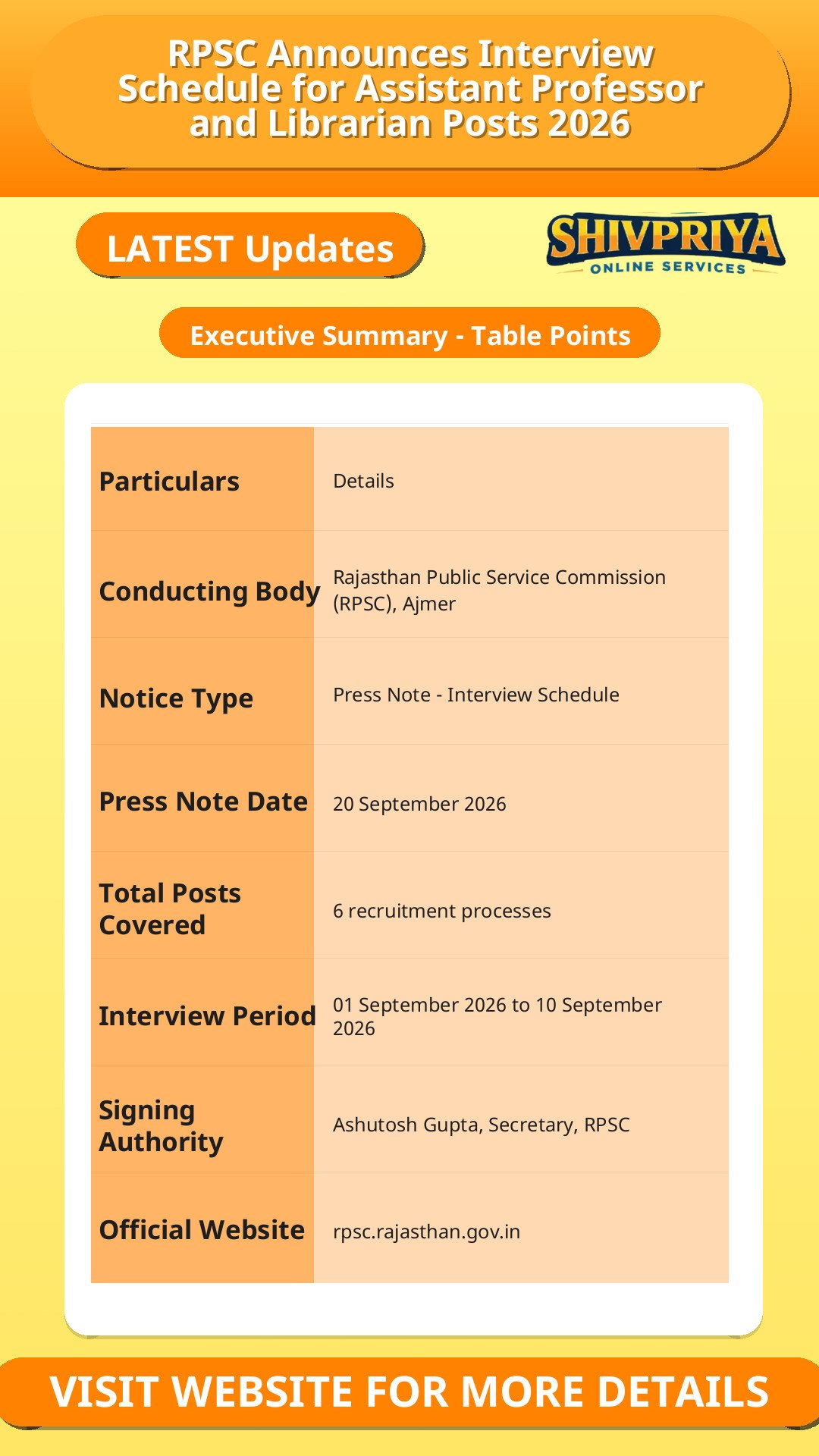 RPSC Announces Interview Schedule for Assistant Professor and Librarian Posts 2026

LATEST Updates

SHIVPRIYA
ONLINE SERVICES

Executive Summary - Table Points

| Particulars | Details |
|---|---|
| Conducting Body | Rajasthan Public Service Commission (RPSC), Ajmer |
| Notice Type | Press Note - Interview Schedule |
| Press Note Date | 20 September 2026 |
| Total Posts Covered | 6 recruitment processes |
| Interview Period | 01 September 2026 to 10 September 2026 |
| Signing Authority | Ashutosh Gupta, Secretary, RPSC |
| Official Website | rpsc.rajasthan.gov.in |

VISIT WEBSITE FOR MORE DETAILS